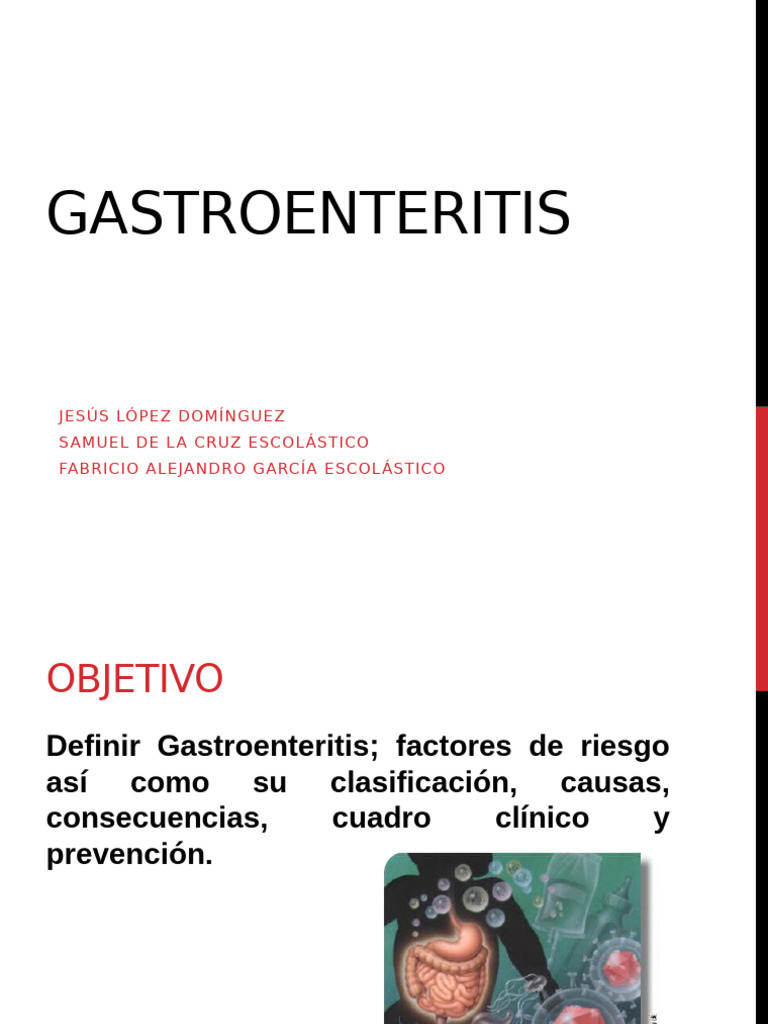 GASTROENTERITIS

JESÚS LÓPEZ DOMÍNGUEZ
SAMUEL DE LA CRUZ ESCOLÁSTICO
FABRICIO ALEJANDRO GARCÍA ESCOLÁSTICO

OBJETIVO

Definir Gastroenteritis; factores de riesgo así como su clasificación, causas, consecuencias, cuadro clínico y prevención.